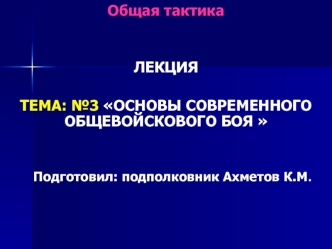 Общая тактика

ЛЕКЦИЯ

ТЕМА: №3 «ОСНОВЫ СОВРЕМЕННОГО ОБЩЕВОЙСКОВОГО БОЯ »

Подготовил: подполковник Ахметов К.М.